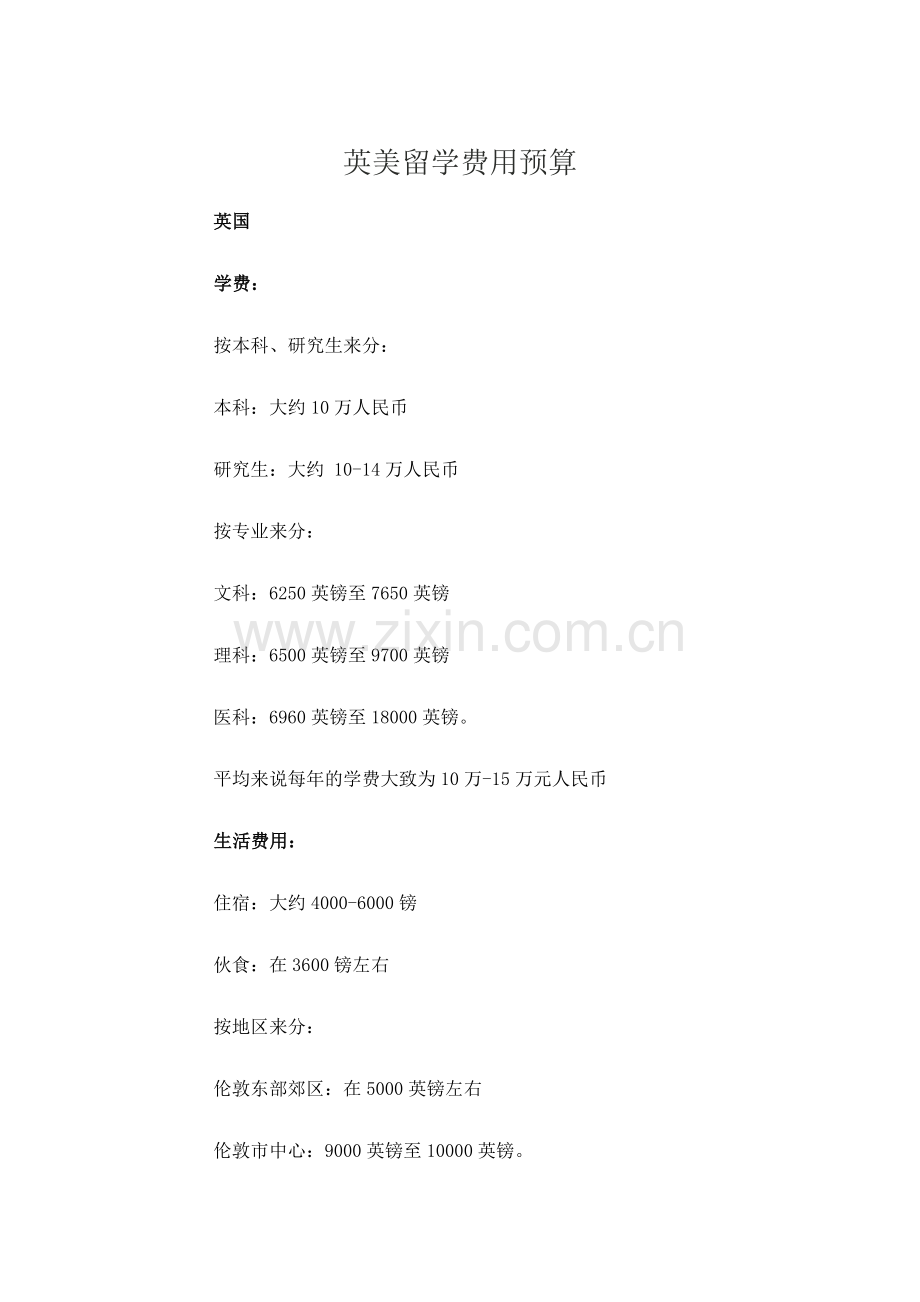 英美留学费用预算

英国

学费：

按本科、研究生来分：

本科：大约 10 万人民币

研究生：大约 10-14 万人民币

按专业来分：

文科：6250 英镑至 7650 英镑

www.zixin.com.cn

理科：6500 英镑至 9700 英镑

医科：6960 英镑至 18000 英镑。

平均来说每年的学费大致为 10 万-15 万元人民币

生活费用：

住宿：大约 4000-6000 镑

伙食：在 3600 镑左右

按地区来分：

伦敦东部郊区：在 5000 英镑左右

伦敦市中心：9000 英镑至 10000 英镑。